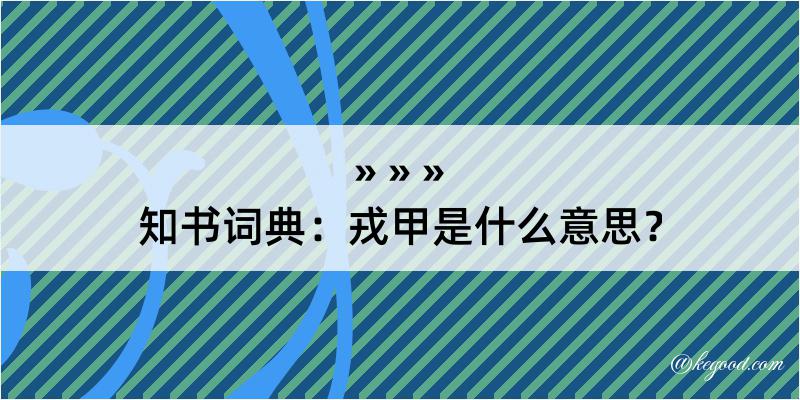 » » »

知书词典：戎甲是什么意思？

@kegood.com